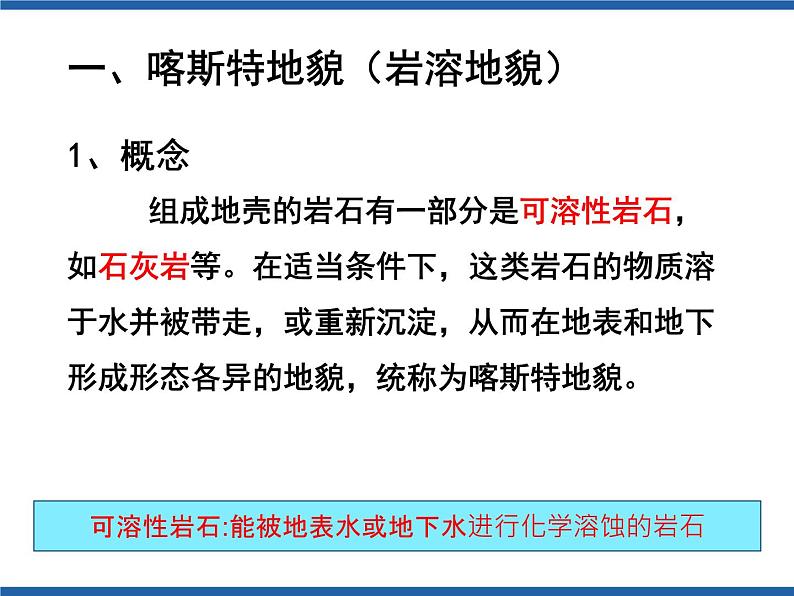 一、喀斯特地貌（岩溶地貌）

1、概念

组成地壳的岩石有一部分是可溶性岩石，如石灰岩等。在适当条件下，这类岩石的物质溶于水并被带走，或重新沉淀，从而在地表和地下形成形态各异的地貌，统称为喀斯特地貌。

可溶性岩石:能被地表水或地下水进行化学溶蚀的岩石